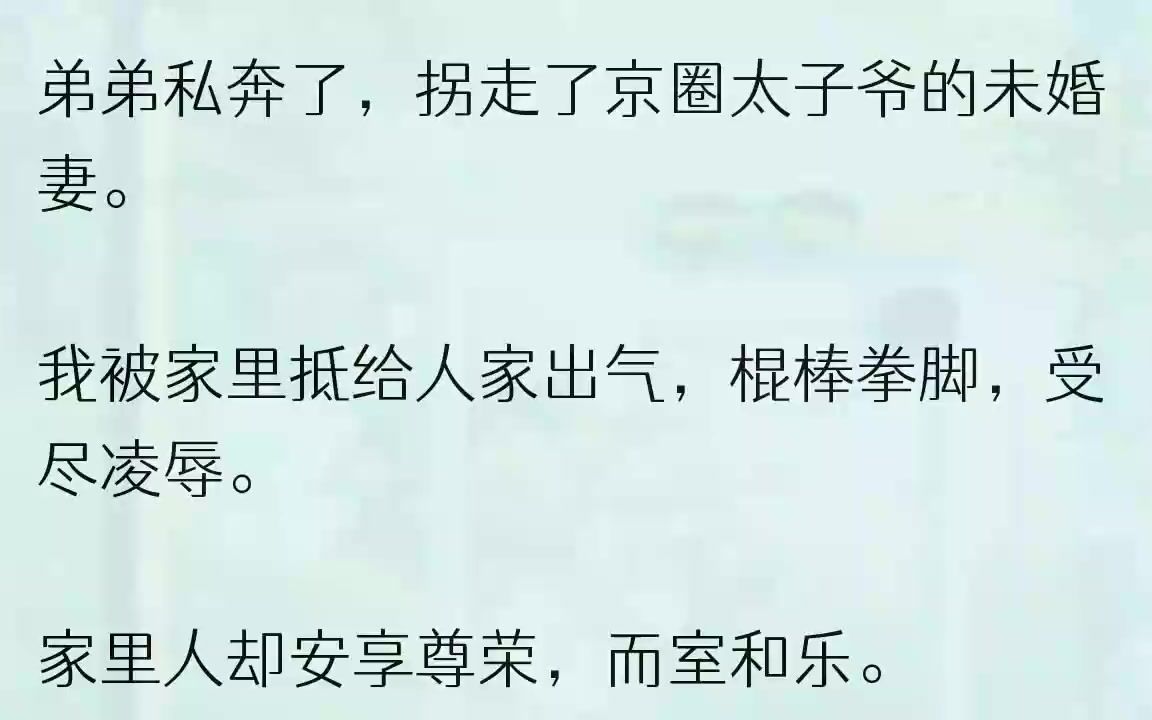 弟弟私奔了，拐走了京圈太子爷的未婚妻。

我被家里抵给人家出气，棍棒拳脚，受尽凌辱。

家里人却安享尊荣，而室和乐。